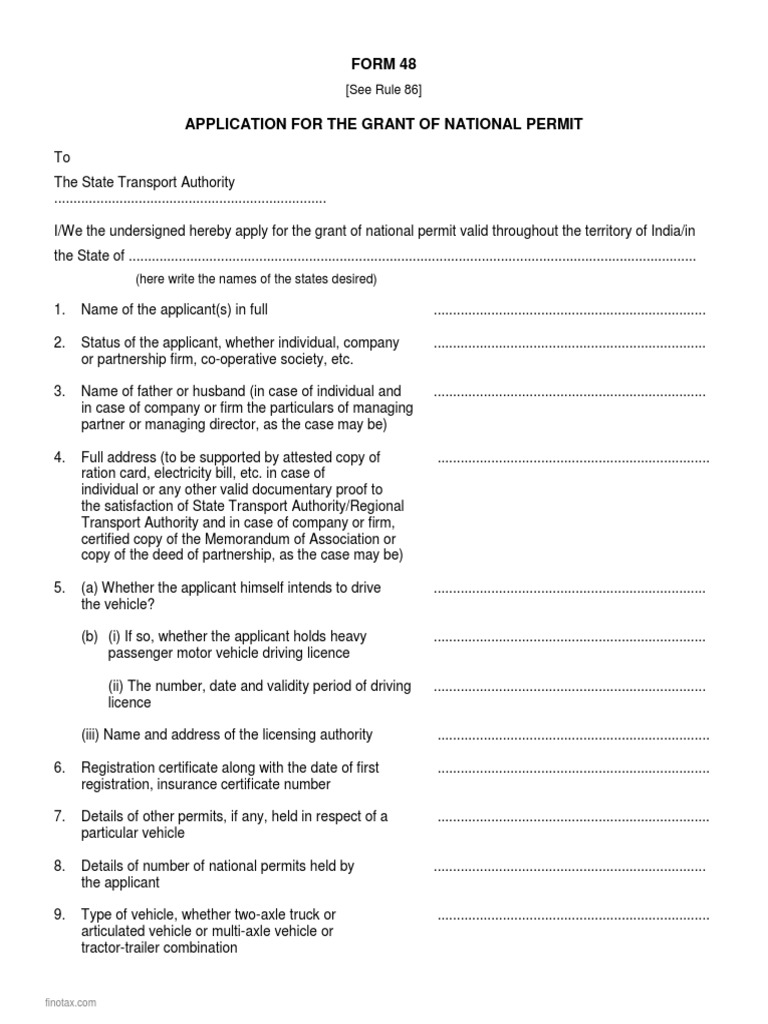 FORM 48

[See Rule 86]

APPLICATION FOR THE GRANT OF NATIONAL PERMIT

To

The State Transport Authority
......................................................................

I/We the undersigned hereby apply for the grant of national permit valid throughout the territory of India/in the State of ..................................................................................................................................................

(here write the names of the states desired)

1. Name of the applicant(s) in full ......................................................................

2. Status of the applicant, whether individual, company or partnership firm, co-operative society, etc. ......................................................................

3. Name of father or husband (in case of individual and in case of company or firm the particulars of managing partner or managing director, as the case may be) ......................................................................

4. Full address (to be supported by attested copy of ration card, electricity bill, etc. in case of individual or any other valid documentary proof to the satisfaction of State Transport Authority/Regional Transport Authority and in case of company or firm, certified copy of the Memorandum of Association or copy of the deed of partnership, as the case may be) ......................................................................

5. (a) Whether the applicant himself intends to drive the vehicle? ......................................................................

(b) (i) If so, whether the applicant holds heavy passenger motor vehicle driving licence ......................................................................

(ii) The number, date and validity period of driving licence ......................................................................

(iii) Name and address of the licensing authority ......................................................................

6. Registration certificate along with the date of first registration, insurance certificate number ......................................................................

7. Details of other permits, if any, held in respect of a particular vehicle ......................................................................

8. Details of number of national permits held by the applicant ......................................................................

9. Type of vehicle, whether two-axle truck or articulated vehicle or multi-axle vehicle or tractor-trailer combination ......................................................................

finotax.com